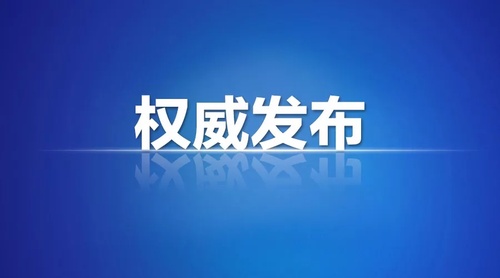 权威发布